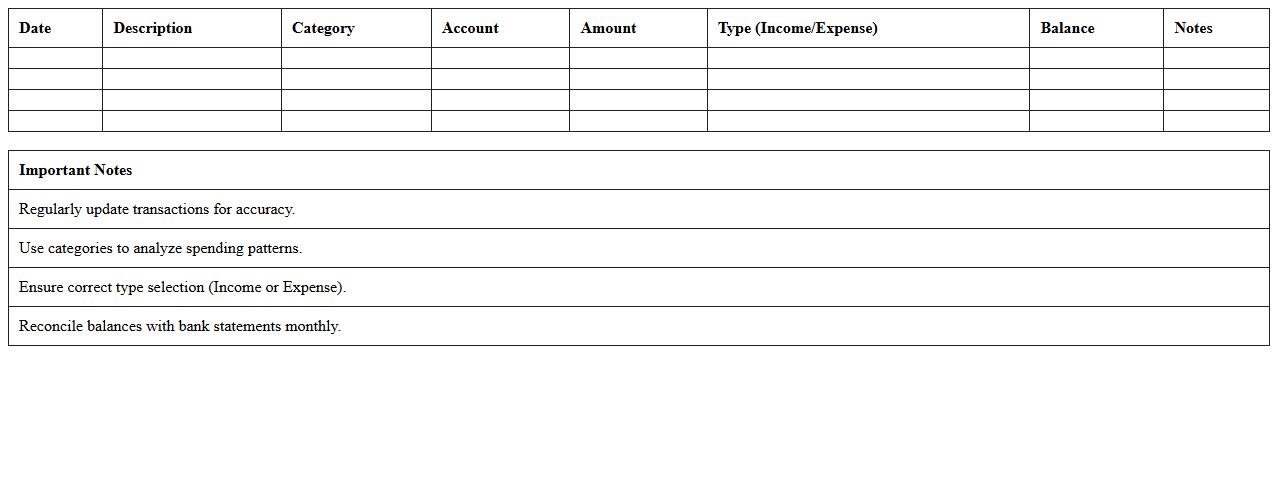 | Date | Description | Category | Account | Amount | Type (Income/Expense) | Balance | Notes |
|---|---|---|---|---|---|---|---|
| | | | | | | | |
| | | | | | | | |
| | | | | | | | |
| | | | | | | | |

| Important Notes |
|---|
| Regularly update transactions for accuracy. |
| Use categories to analyze spending patterns. |
| Ensure correct type selection (Income or Expense). |
| Reconcile balances with bank statements monthly. |